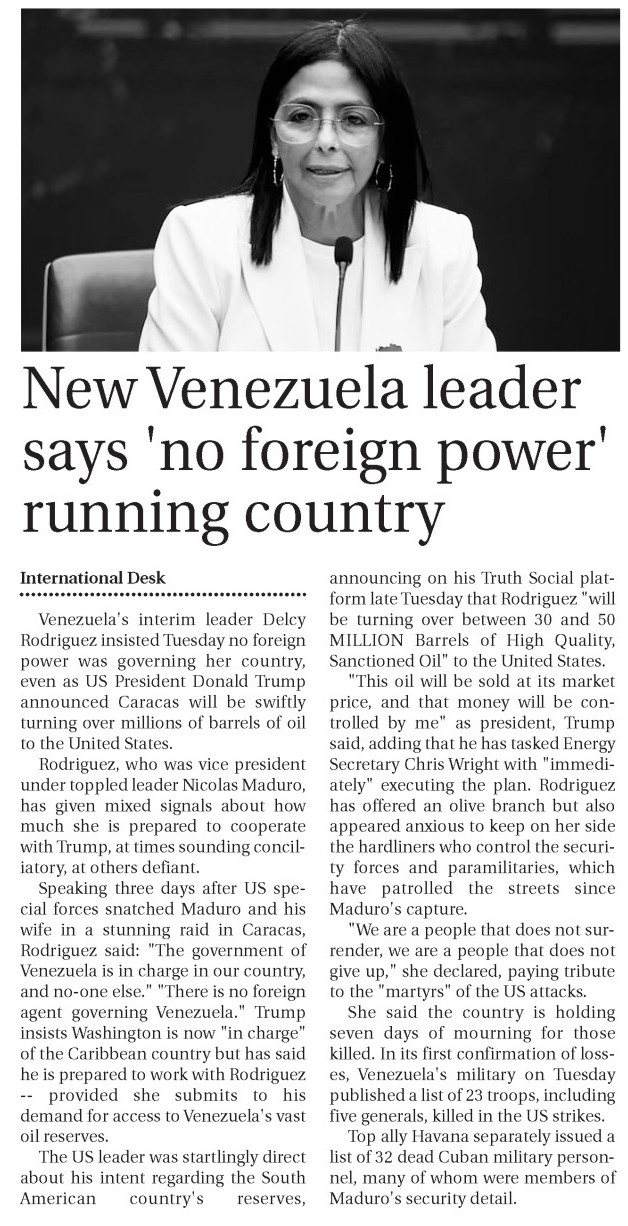 New Venezuela leader says 'no foreign power' running country

International Desk

Venezuela's interim leader Delcy Rodriguez insisted Tuesday no foreign power was governing her country, even as US President Donald Trump announced Caracas will be swiftly turning over millions of barrels of oil to the United States.

Rodriguez, who was vice president under toppled leader Nicolas Maduro, has given mixed signals about how much she is prepared to cooperate with Trump, at times sounding conciliatory, at others defiant.

Speaking three days after US special forces snatched Maduro and his wife in a stunning raid in Caracas, Rodriguez said: "The government of Venezuela is in charge in our country, and no-one else." "There is no foreign agent governing Venezuela." Trump insists Washington is now "in charge" of the Caribbean country but has said he is prepared to work with Rodriguez -- provided she submits to his demand for access to Venezuela's vast oil reserves.

The US leader was startlingly direct about his intent regarding the South American country's reserves, announcing on his Truth Social platform late Tuesday that Rodriguez "will be turning over between 30 and 50 MILLION Barrels of High Quality, Sanctioned Oil" to the United States.

"This oil will be sold at its market price, and that money will be controlled by me" as president, Trump said, adding that he has tasked Energy Secretary Chris Wright with "immediately" executing the plan. Rodriguez has offered an olive branch but also appeared anxious to keep on her side the hardliners who control the security forces and paramilitaries, which have patrolled the streets since Maduro's capture.

"We are a people that does not surrender, we are a people that does not give up," she declared, paying tribute to the "martyrs" of the US attacks.

She said the country is holding seven days of mourning for those killed. In its first confirmation of losses, Venezuela's military on Tuesday published a list of 23 troops, including five generals, killed in the US strikes.

Top ally Havana separately issued a list of 32 dead Cuban military personnel, many of whom were members of Maduro's security detail.